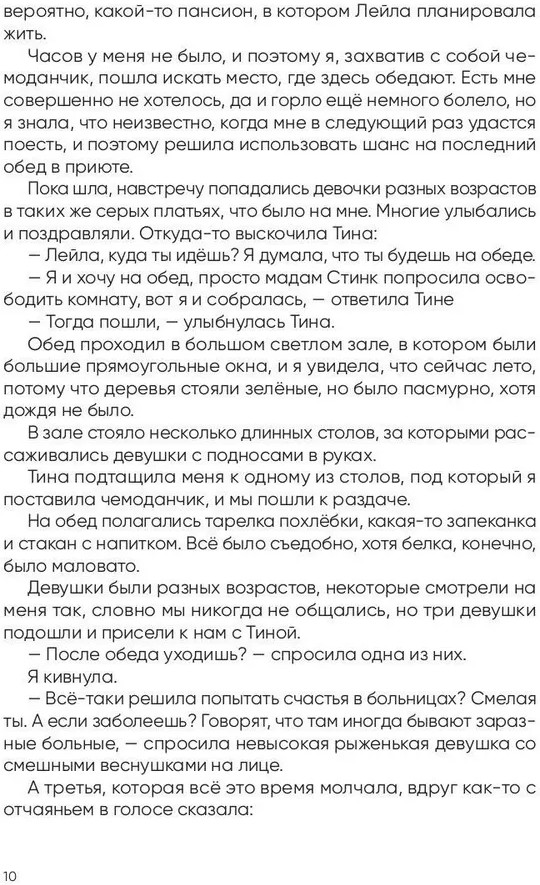 вероятно, какой-то пансион, в котором Лейла планировала жить.

Часов у меня не было, и поэтому я, захватив с собой чемоданчик, пошла искать место, где здесь обедают. Есть мне совершенно не хотелось, да и горло ещё немного болело, но я знала, что неизвестно, когда мне в следующий раз удастся поесть, и поэтому решила использовать шанс на последний обед в приюте.

Пока шла, навстречу попадались девочки разных возрастов в таких же серых платьях, что было на мне. Многие улыбались и поздравляли. Откуда-то выскочила Тина:

— Лейла, куда ты идёшь? Я думала, что ты будешь на обеде.

— Я и хочу на обед, просто мадам Стинк попросила освободить комнату, вот я и собралась, — ответила Тине

— Тогда пошли, — улыбнулась Тина.

Обед проходил в большом светлом зале, в котором были большие прямоугольные окна, и я увидела, что сейчас лето, потому что деревья стояли зелёные, но было пасмурно, хотя дождя не было.

В зале стояло несколько длинных столов, за которыми рассаживались девушки с подносами в руках.

Тина подтащила меня к одному из столов, под который я поставила чемоданчик, и мы пошли к раздаче.

На обед полагались тарелка похлёбки, какая-то запеканка и стакан с напитком. Всё было съедобно, хотя белка, конечно, было маловато.

Девушки были разных возрастов, некоторые смотрели на меня так, словно мы никогда не общались, но три девушки подошли и присели к нам с Тиной.

— После обеда уходишь? — спросила одна из них.

Я кивнула.

— Всё-таки решила попытать счастья в больницах? Смелая ты. А если заболеешь? Говорят, что там иногда бывают заразные больные, — спросила невысокая рыженькая девушка со смешными веснушками на лице.

А третья, которая всё это время молчала, вдруг как-то с отчаяньем в голосе сказала:

10